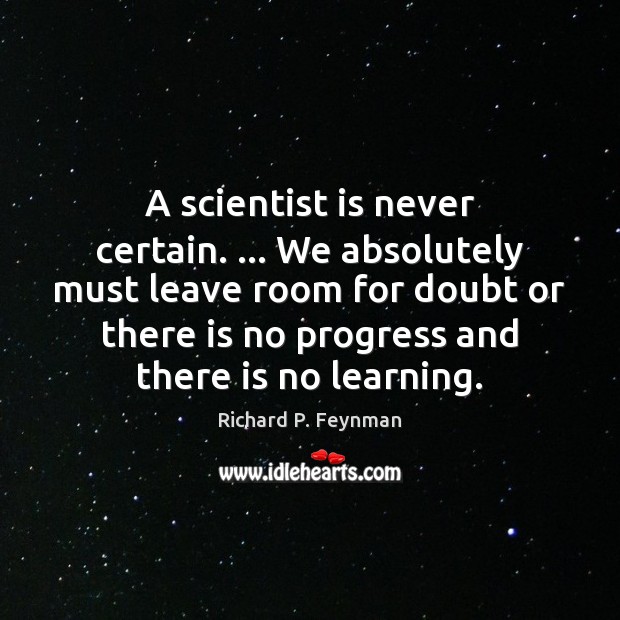 A scientist is never certain. ... We absolutely must leave room for doubt or there is no progress and there is no learning.

Richard P. Feynman

www.idlehearts.com